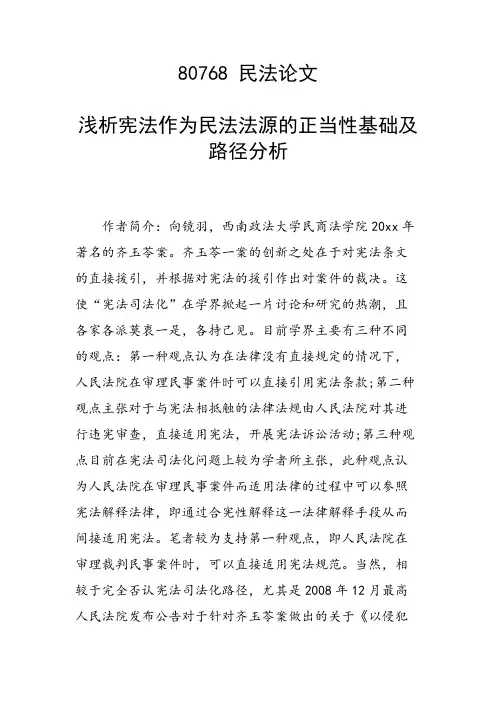 80768 民法论文

浅析宪法作为民法法源的正当性基础及路径分析

作者简介：向镜羽，西南政法大学民商法学院 20xx 年著名的齐玉苓案。齐玉苓一案的创新之处在于对宪法条文的直接援引，并根据对宪法的援引作出对案件的裁决。这使“宪法司法化”在学界掀起一片讨论和研究的热潮，且各家各派莫衷一是，各持己见。目前学界主要有三种不同的观点：第一种观点认为在法律没有直接规定的情况下，人民法院在审理民事案件时可以直接引用宪法条款；第二种观点主张对于与宪法相抵触的法律法规由人民法院对其进行违宪审查，直接适用宪法，开展宪法诉讼活动；第三种观点目前在宪法司法化问题上较为学者所主张，此种观点认为人民法院在审理民事案件而适用法律的过程中可以参照宪法解释法律，即通过合宪性解释这一法律解释手段从而间接适用宪法。笔者较为支持第一种观点，即人民法院在审理裁判民事案件时，可以直接适用宪法规范。当然，相较于完全否认宪法司法化路径，尤其是 2008 年 12 月最高人民法院发布公告对于针对齐玉苓案做出的关于《以侵犯